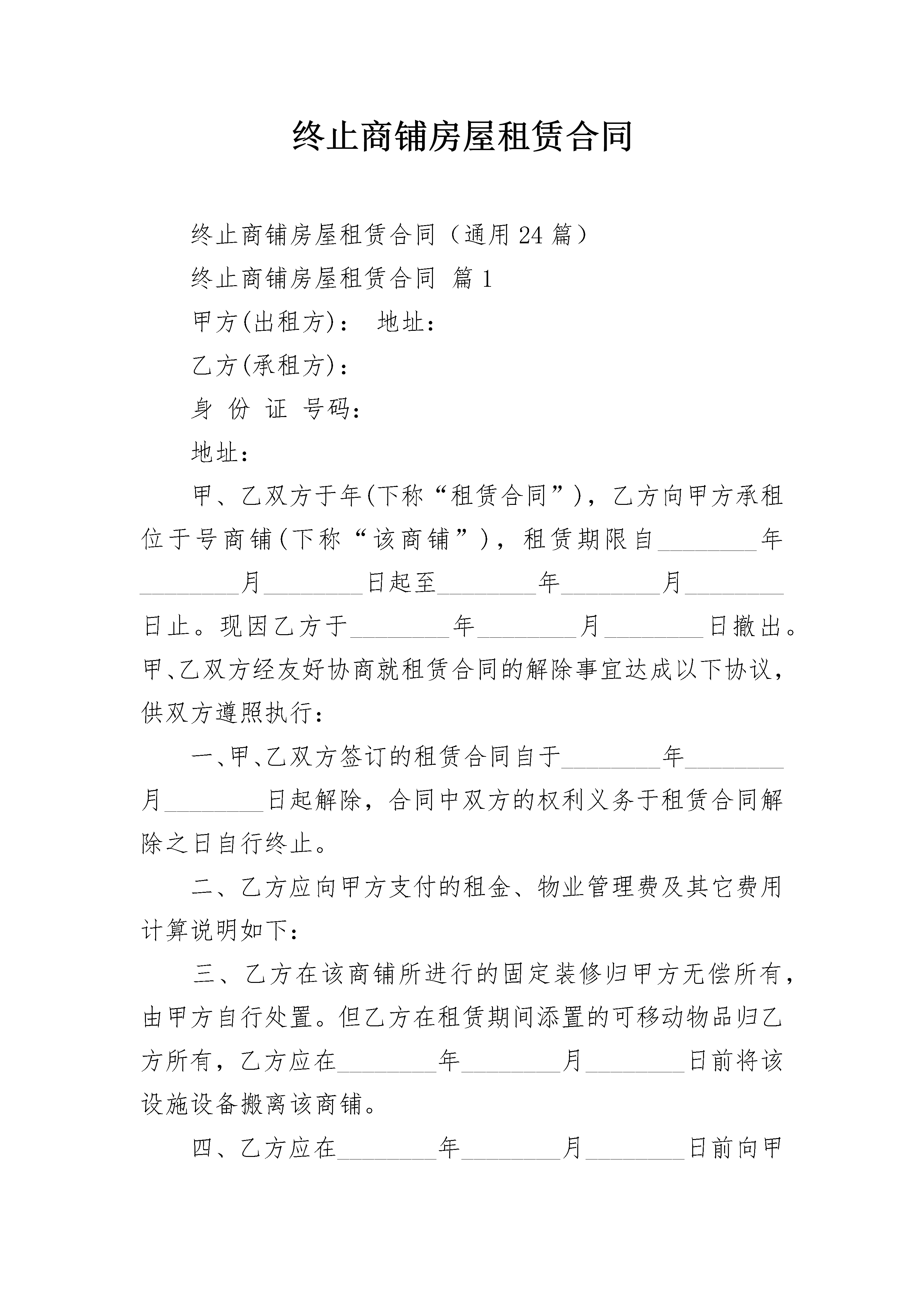 终止商铺房屋租赁合同

终止商铺房屋租赁合同（通用24篇）

终止商铺房屋租赁合同 篇1

甲方(出租方)： 地址：

乙方(承租方)：

身 份 证 号码：

地址：

甲、乙双方于年(下称“租赁合同”)，乙方向甲方承租位于号商铺(下称“该商铺”)，租赁期限自________年________月________日起至________年________月________日止。现因乙方于________年________月________日撤出。甲、乙双方经友好协商就租赁合同的解除事宜达成以下协议，供双方遵照执行：

一、甲、乙双方签订的租赁合同自于________年________月________日起解除，合同中双方的权利义务于租赁合同解除之日自行终止。

二、乙方应向甲方支付的租金、物业管理费及其它费用计算说明如下：

三、乙方在该商铺所进行的固定装修归甲方无偿所有，由甲方自行处置。但乙方在租赁期间添置的可移动物品归乙方所有，乙方应在________年________月________日前将该设施设备搬离该商铺。

四、乙方应在________年________月________日前向甲